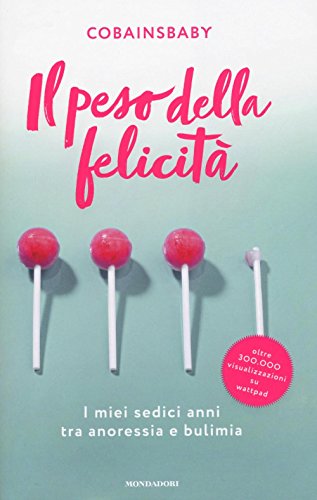 COBAINSBABY

Il peso della felicità

oltre 300.000 visualizzazioni su wattpad

I miei sedici anni tra anoressia e bulimia

MONDADORI